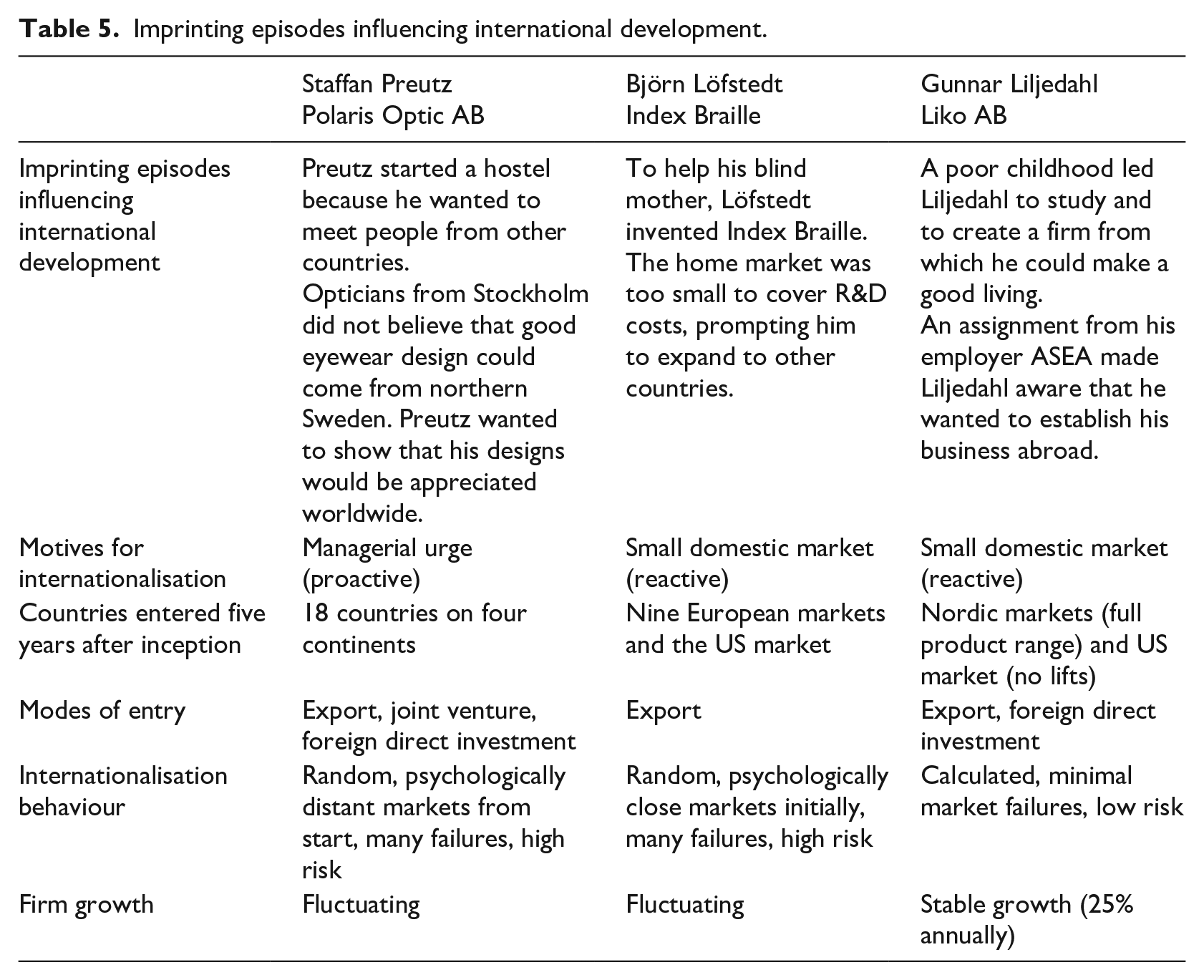 Table 5. Imprinting episodes influencing international development.

| | Staffan Preutz Polaris Optic AB | Björn Löfstedt Index Braille | Gunnar Liljedahl Liko AB |
|---|---|---|---|
| Imprinting episodes influencing international development | Preutz started a hostel because he wanted to meet people from other countries. Opticians from Stockholm did not believe that good eyewear design could come from northern Sweden. Preutz wanted to show that his designs would be appreciated worldwide. | To help his blind mother, Löfstedt invented Index Braille. The home market was too small to cover R&D costs, prompting him to expand to other countries. | A poor childhood led Liljedahl to study and to create a firm from which he could make a good living. An assignment from his employer ASEA made Liljedahl aware that he wanted to establish his business abroad. |
| Motives for internationalisation | Managerial urge (proactive) | Small domestic market (reactive) | Small domestic market (reactive) |
| Countries entered five years after inception | 18 countries on four continents | Nine European markets and the US market | Nordic markets (full product range) and US market (no lifts) |
| Modes of entry | Export, joint venture, foreign direct investment | Export | Export, foreign direct investment |
| Internationalisation behaviour | Random, psychologically distant markets from start, many failures, high risk | Random, psychologically close markets initially, many failures, high risk | Calculated, minimal market failures, low risk |
| Firm growth | Fluctuating | Fluctuating | Stable growth (25% annually) |